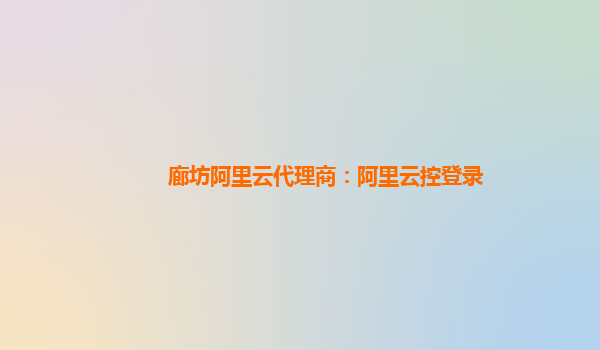 廊坊阿里云代理商：阿里云控登录